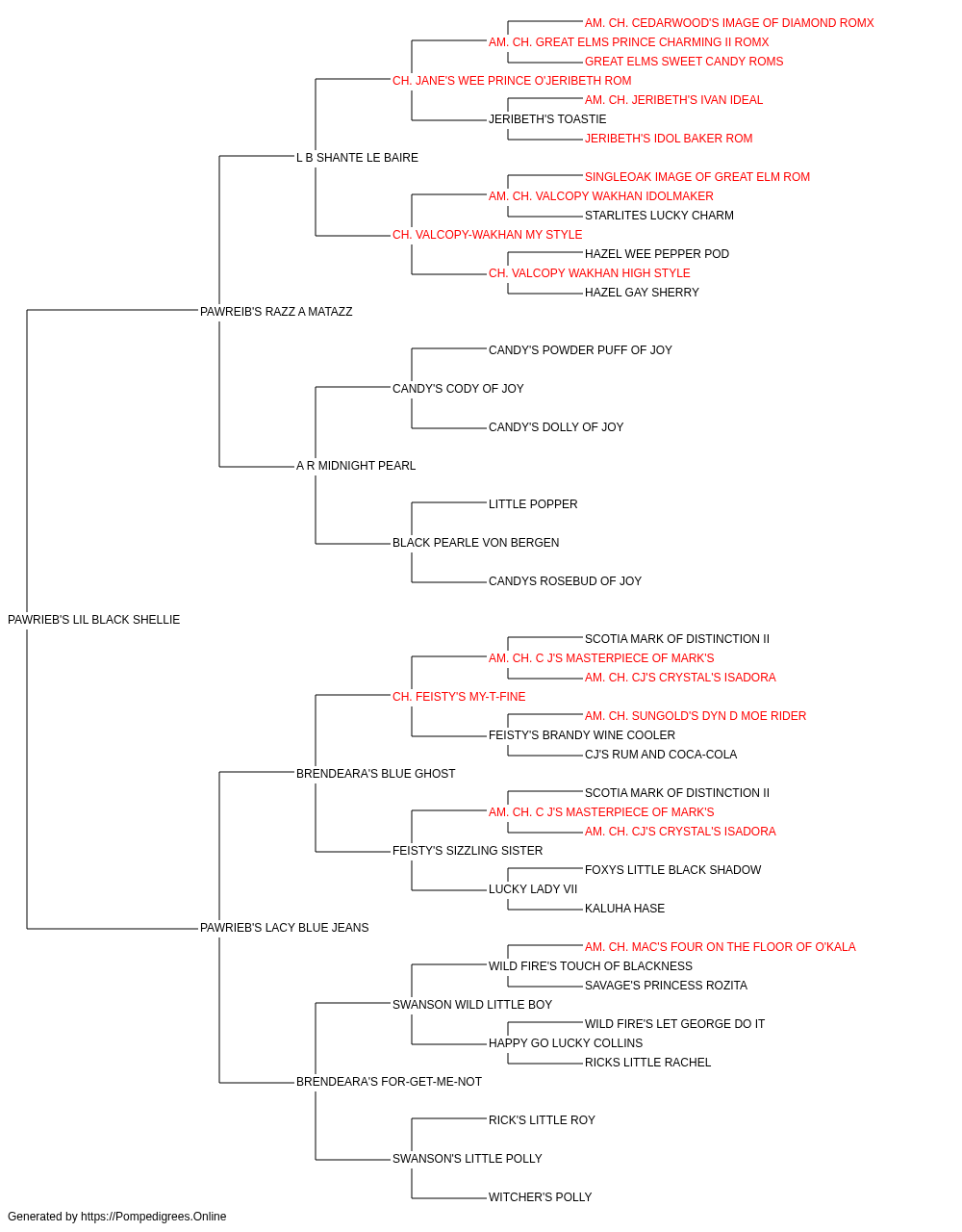 AM. CH. CEDARWOOD'S IMAGE OF DIAMOND ROMX
AM. CH. GREAT ELMS PRINCE CHARMING II ROMX
GREAT ELMS SWEET CANDY ROMS
CH. JANE'S WEE PRINCE O'JERIBETH ROM
AM. CH. JERIBETH'S IVAN IDEAL
JERIBETH'S TOASTIE
JERIBETH'S IDOL BAKER ROM
L B SHANTE LE BAIRE
SINGLEOAK IMAGE OF GREAT ELM ROM
AM. CH. VALCOPY WAKHAN IDOLMAKER
STARLITES LUCKY CHARM
CH. VALCOPY-WAKHAN MY STYLE
HAZEL WEE PEPPER POD
CH. VALCOPY WAKHAN HIGH STYLE
HAZEL GAY SHERRY
PAWREIB'S RAZZ A MATAZZ
CANDY'S POWDER PUFF OF JOY
CANDY'S CODY OF JOY
CANDY'S DOLLY OF JOY
A R MIDNIGHT PEARL
LITTLE POPPER
BLACK PEARLE VON BERGEN
CANDYS ROSEBUD OF JOY
PAWRIEB'S LIL BLACK SHELLIE
SCOTIA MARK OF DISTINCTION II
AM. CH. C J'S MASTERPIECE OF MARK'S
AM. CH. CJ'S CRYSTAL'S ISADORA
CH. FEISTY'S MY-T-FINE
AM. CH. SUNGOLD'S DYN D MOE RIDER
FEISTY'S BRANDY WINE COOLER
CJ'S RUM AND COCA-COLA
BRENDEARA'S BLUE GHOST
SCOTIA MARK OF DISTINCTION II
AM. CH. C J'S MASTERPIECE OF MARK'S
AM. CH. CJ'S CRYSTAL'S ISADORA
FEISTY'S SIZZLING SISTER
FOXYS LITTLE BLACK SHADOW
LUCKY LADY VII
KALUHA HASE
PAWRIEB'S LACY BLUE JEANS
AM. CH. MAC'S FOUR ON THE FLOOR OF O'KALA
WILD FIRE'S TOUCH OF BLACKNESS
SAVAGE'S PRINCESS ROZITA
SWANSON WILD LITTLE BOY
WILD FIRE'S LET GEORGE DO IT
HAPPY GO LUCKY COLLINS
RICKS LITTLE RACHEL
BRENDEARA'S FOR-GET-ME-NOT
RICK'S LITTLE ROY
SWANSON'S LITTLE POLLY
WITCHER'S POLLY
Generated by https://Pompedigrees.Online